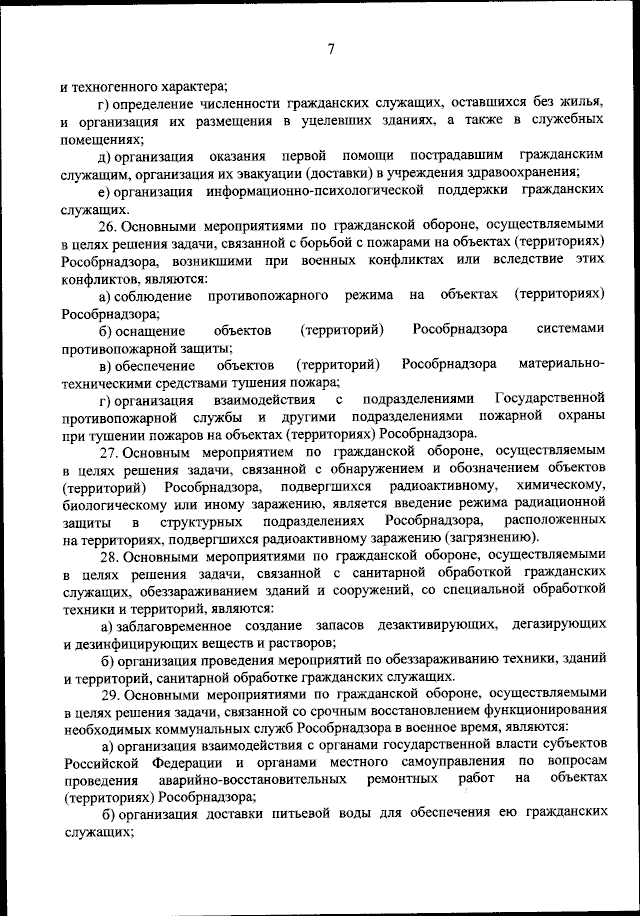 7

и техногенного характера;

г) определение численности гражданских служащих, оставшихся без жилья, и организация их размещения в уцелевших зданиях, а также в служебных помещениях;

д) организация оказания первой помощи пострадавшим гражданским служащим, организация их эвакуации (доставки) в учреждения здравоохранения;

е) организация информационно-психологической поддержки гражданских служащих.

26. Основными мероприятиями по гражданской обороне, осуществляемыми в целях решения задачи, связанной с борьбой с пожарами на объектах (территориях) Рособрнадзора, возникшими при военных конфликтах или вследствие этих конфликтов, являются:

а) соблюдение противопожарного режима на объектах (территориях) Рособрнадзора;

б) оснащение объектов (территорий) Рособрнадзора системами противопожарной защиты;

в) обеспечение объектов (территорий) Рособрнадзора материально-техническими средствами тушения пожара;

г) организация взаимодействия с подразделениями Государственной противопожарной службы и другими подразделениями пожарной охраны при тушении пожаров на объектах (территориях) Рособрнадзора.

27. Основным мероприятием по гражданской обороне, осуществляемым в целях решения задачи, связанной с обнаружением и обозначением объектов (территорий) Рособрнадзора, подвергшихся радиоактивному, химическому, биологическому или иному заражению, является введение режима радиационной защиты в структурных подразделениях Рособрнадзора, расположенных на территориях, подвергшихся радиоактивному заражению (загрязнению).

28. Основными мероприятиями по гражданской обороне, осуществляемыми в целях решения задачи, связанной с санитарной обработкой гражданских служащих, обеззараживанием зданий и сооружений, со специальной обработкой техники и территорий, являются:

а) заблаговременное создание запасов дезактивирующих, дегазирующих и дезинфицирующих веществ и растворов;

б) организация проведения мероприятий по обеззараживанию техники, зданий и территорий, санитарной обработке гражданских служащих.

29. Основными мероприятиями по гражданской обороне, осуществляемыми в целях решения задачи, связанной со срочным восстановлением функционирования необходимых коммунальных служб Рособрнадзора в военное время, являются:

а) организация взаимодействия с органами государственной власти субъектов Российской Федерации и органами местного самоуправления по вопросам проведения аварийно-восстановительных ремонтных работ на объектах (территориях) Рособрнадзора;

б) организация доставки питьевой воды для обеспечения ею гражданских служащих;